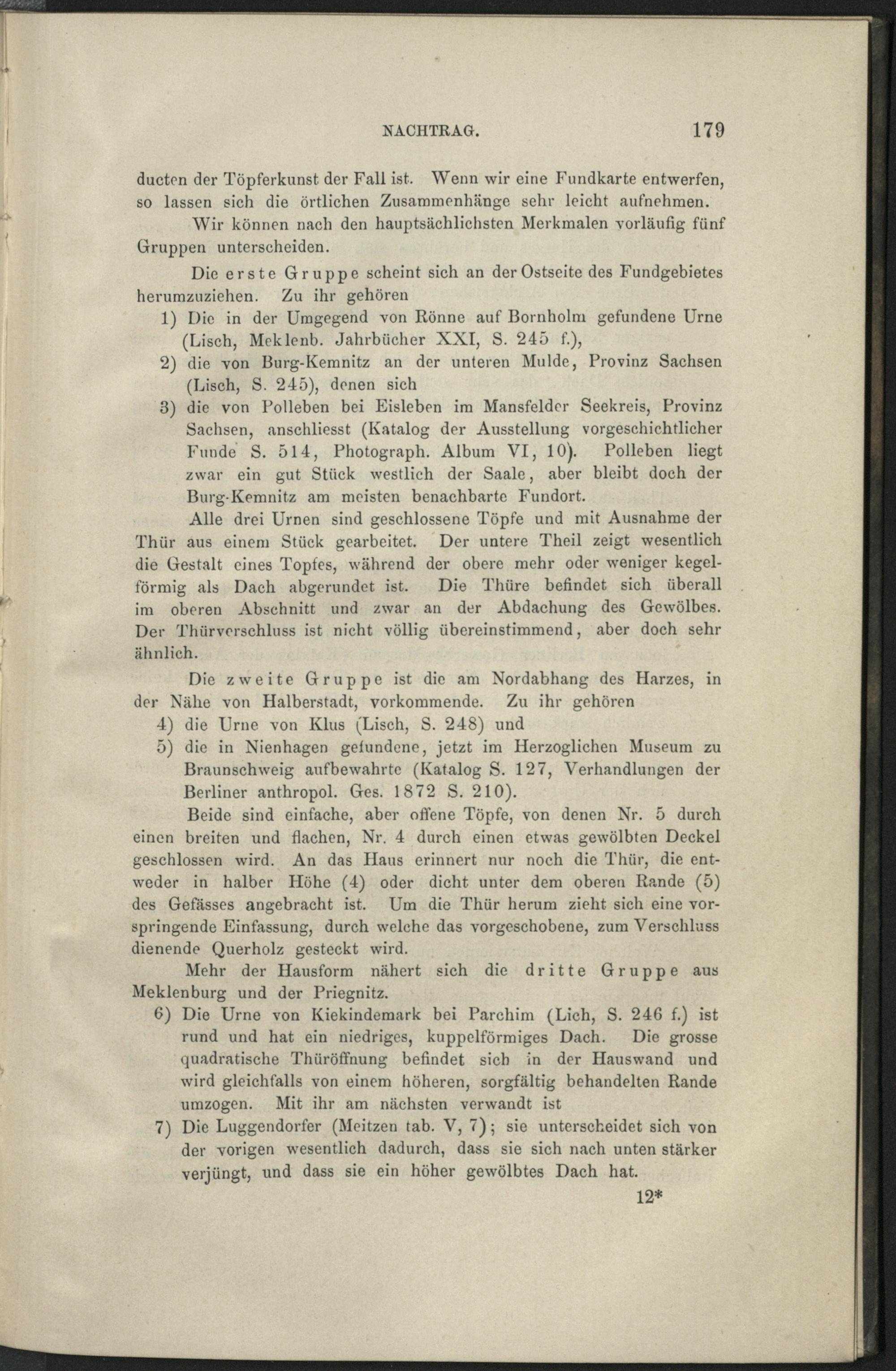 NACHTRAG. 179

ducten der Töpferkunst der Fall ist. Wenn wir eine Fundkarte entwerfen, so lassen sich die örtlichen Zusammenhänge sehr leicht aufnehmen.

Wir können nach den hauptsächlichsten Merkmalen vorläufig fünf Gruppen unterscheiden.

Die erste Gruppe scheint sich an der Ostseite des Fundgebietes herumzuziehen. Zu ihr gehören

1) Die in der Umgegend von Rönne auf Bornholm gefundene Urne (Lisch, Meklenb. Jahrbücher XXI, S. 245 f.),

2) die von Burg-Kemnitz an der unteren Mulde, Provinz Sachsen (Lisch, S. 245), denen sich

3) die von Polleben bei Eisleben im Mansfelder Seekreis, Provinz Sachsen, anschliesst (Katalog der Ausstellung vorgeschichtlicher Funde S. 514, Photograph. Album VI, 10). Polleben liegt zwar ein gut Stück westlich der Saale, aber bleibt doch der Burg-Kemnitz am meisten benachbarte Fundort.

Alle drei Urnen sind geschlossene Töpfe und mit Ausnahme der Thür aus einem Stück gearbeitet. Der untere Theil zeigt wesentlich die Gestalt eines Topfes, während der obere mehr oder weniger kegelförmig als Dach abgerundet ist. Die Thüre befindet sich überall im oberen Abschnitt und zwar an der Abdachung des Gewölbes. Der Thürverschluss ist nicht völlig übereinstimmend, aber doch sehr ähnlich.

Die zweite Gruppe ist die am Nordabhang des Harzes, in der Nähe von Halberstadt, vorkommende. Zu ihr gehören

4) die Urne von Klus (Lisch, S. 248) und

5) die in Nienhagen gefundene, jetzt im Herzoglichen Museum zu Braunschweig aufbewahrte (Katalog S. 127, Verhandlungen der Berliner anthropol. Ges. 1872 S. 210).

Beide sind einfache, aber offene Töpfe, von denen Nr. 5 durch einen breiten und flachen, Nr. 4 durch einen etwas gewölbten Deckel geschlossen wird. An das Haus erinnert nur noch die Thür, die entweder in halber Höhe (4) oder dicht unter dem oberen Rande (5) des Gefässes angebracht ist. Um die Thür herum zieht sich eine vorspringende Einfassung, durch welche das vorgeschobene, zum Verschluss dienende Querholz gesteckt wird.

Mehr der Hausform nähert sich die dritte Gruppe aus Meklenburg und der Priegnitz.

6) Die Urne von Kiekindemark bei Parchim (Lich, S. 246 f.) ist rund und hat ein niedriges, kuppelförmiges Dach. Die grosse quadratische Thüröffnung befindet sich in der Hauswand und wird gleichfalls von einem höheren, sorgfältig behandelten Rande umzogen. Mit ihr am nächsten verwandt ist

7) Die Luggendorfer (Meitzen tab. V, 7); sie unterscheidet sich von der vorigen wesentlich dadurch, dass sie sich nach unten stärker verjüngt, und dass sie ein höher gewölbtes Dach hat.

12*